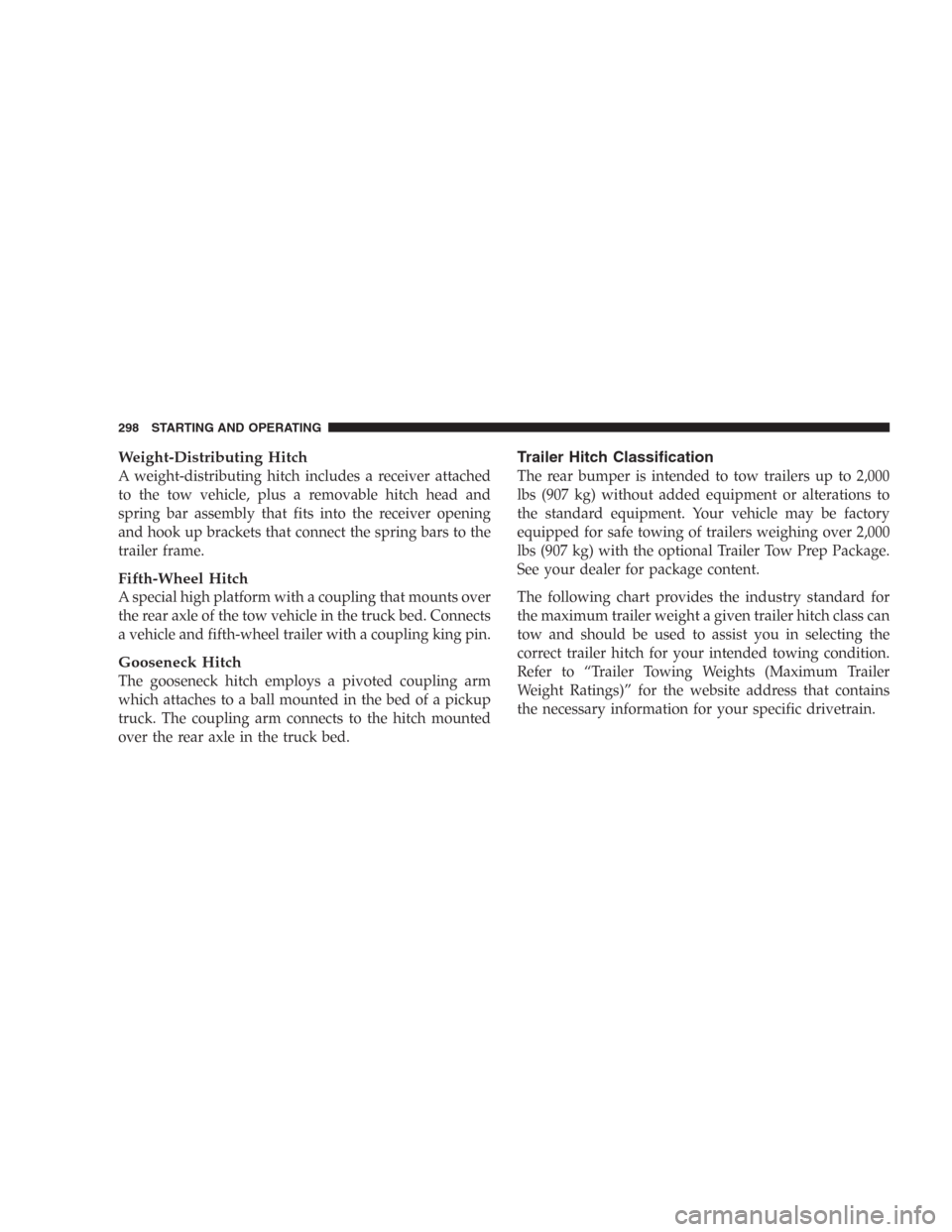 298 STARTING AND OPERATING

Weight-Distributing Hitch
A weight-distributing hitch includes a receiver attached to the tow vehicle, plus a removable hitch head and spring bar assembly that fits into the receiver opening and hook up brackets that connect the spring bars to the trailer frame.

Fifth-Wheel Hitch
A special high platform with a coupling that mounts over the rear axle of the tow vehicle in the truck bed. Connects a vehicle and fifth-wheel trailer with a coupling king pin.

Gooseneck Hitch
The gooseneck hitch employs a pivoted coupling arm which attaches to a ball mounted in the bed of a pickup truck. The coupling arm connects to the hitch mounted over the rear axle in the truck bed.

Trailer Hitch Classification
The rear bumper is intended to tow trailers up to 2,000 lbs (907 kg) without added equipment or alterations to the standard equipment. Your vehicle may be factory equipped for safe towing of trailers weighing over 2,000 lbs (907 kg) with the optional Trailer Tow Prep Package. See your dealer for package content.

The following chart provides the industry standard for the maximum trailer weight a given trailer hitch class can tow and should be used to assist you in selecting the correct trailer hitch for your intended towing condition. Refer to “Trailer Towing Weights (Maximum Trailer Weight Ratings)” for the website address that contains the necessary information for your specific drivetrain.

carmanualsonline.info